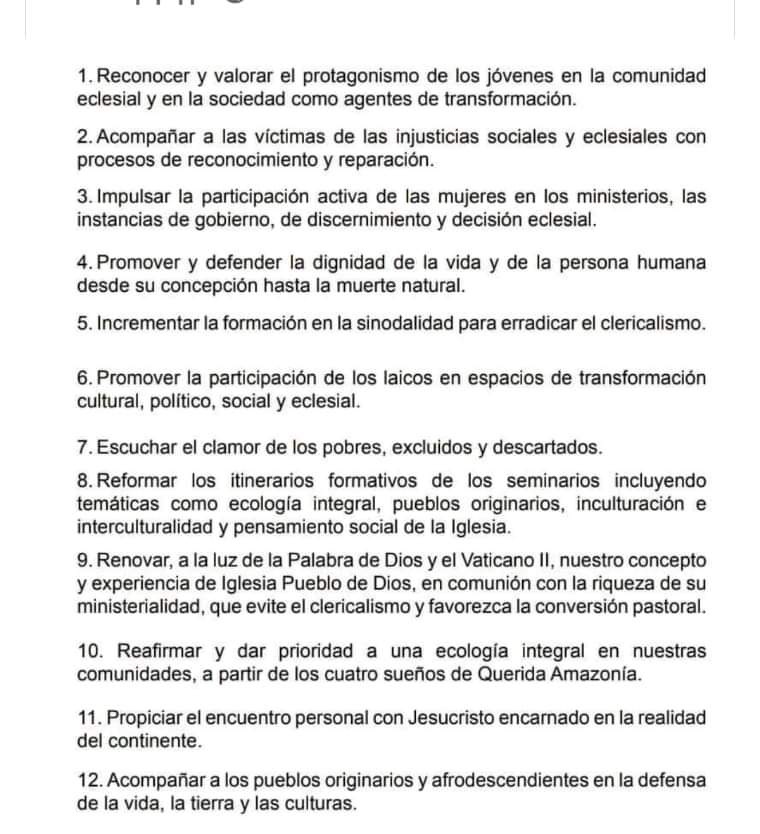 1. Reconocer y valorar el protagonismo de los jóvenes en la comunidad eclesial y en la sociedad como agentes de transformación.

2. Acompañar a las víctimas de las injusticias sociales y eclesiales con procesos de reconocimiento y reparación.

3. Impulsar la participación activa de las mujeres en los ministerios, las instancias de gobierno, de discernimiento y decisión eclesial.

4. Promover y defender la dignidad de la vida y de la persona humana desde su concepción hasta la muerte natural.

5. Incrementar la formación en la sinodalidad para erradicar el clericalismo.

6. Promover la participación de los laicos en espacios de transformación cultural, político, social y eclesial.

7. Escuchar el clamor de los pobres, excluidos y descartados.

8. Reformar los itinerarios formativos de los seminarios incluyendo temáticas como ecología integral, pueblos originarios, inculturación e interculturalidad y pensamiento social de la Iglesia.

9. Renovar, a la luz de la Palabra de Dios y el Vaticano II, nuestro concepto y experiencia de Iglesia Pueblo de Dios, en comunión con la riqueza de su ministerialidad, que evite el clericalismo y favorezca la conversión pastoral.

10. Reafirmar y dar prioridad a una ecología integral en nuestras comunidades, a partir de los cuatro sueños de Querida Amazonía.

11. Propiciar el encuentro personal con Jesucristo encarnado en la realidad del continente.

12. Acompañar a los pueblos originarios y afrodescendientes en la defensa de la vida, la tierra y las culturas.